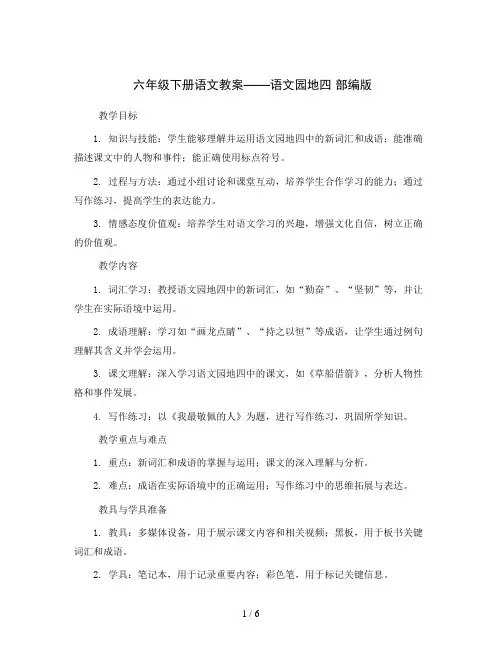 六年级下册语文教案——语文园地四 部编版

教学目标

1. 知识与技能：学生能够理解并运用语文园地四中的新词汇和成语；能准确描述课文中的人物和事件；能正确使用标点符号。

2. 过程与方法：通过小组讨论和课堂互动，培养学生合作学习的能力；通过写作练习，提高学生的表达能力。

3. 情感态度价值观：培养学生对语文学习的兴趣，增强文化自信，树立正确的价值观。

教学内容

1. 词汇学习：教授语文园地四中的新词汇，如“勤奋”、“坚韧”等，并让学生在实际语境中运用。

2. 成语理解：学习如“画龙点睛”、“持之以恒”等成语，让学生通过例句理解其含义并学会运用。

3. 课文理解：深入学习语文园地四中的课文，如《草船借箭》，分析人物性格和事件发展。

4. 写作练习：以《我最敬佩的人》为题，进行写作练习，巩固所学知识。

教学重点与难点

1. 重点：新词汇和成语的掌握与运用；课文的深入理解与分析。

2. 难点：成语在实际语境中的正确运用；写作练习中的思维拓展与表达。

教具与学具准备

1. 教具：多媒体设备，用于展示课文内容和相关视频；黑板，用于板书关键词汇和成语。

2. 学具：笔记本，用于记录重要内容；彩色笔，用于标记关键信息。

1 / 6